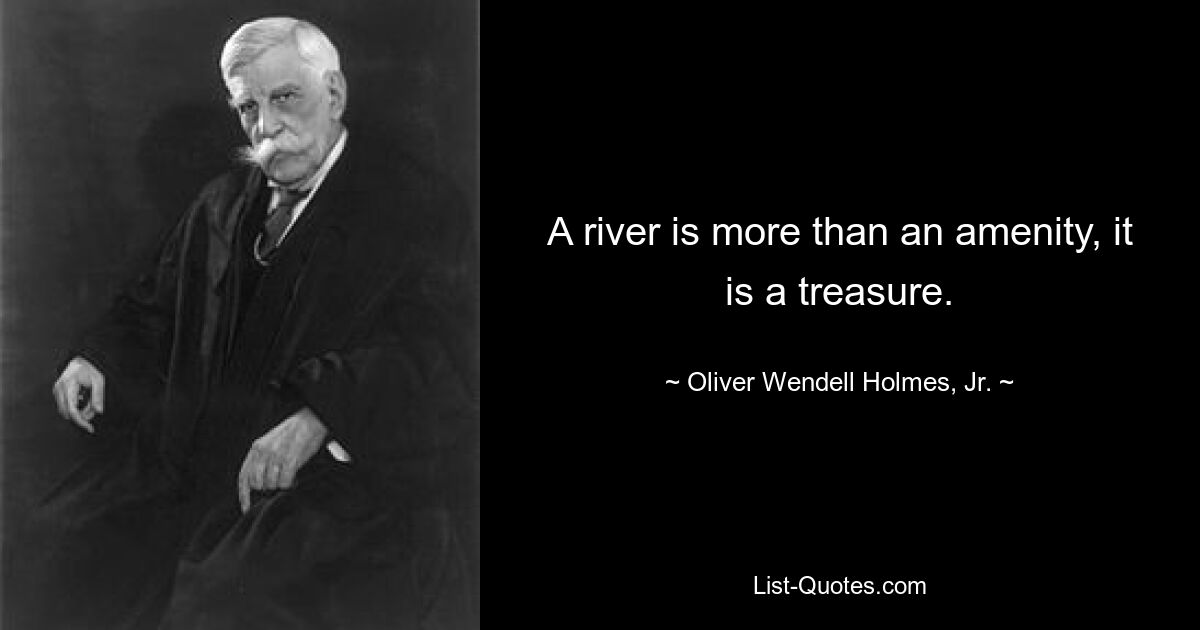 A river is more than an amenity, it is a treasure.

~ Oliver Wendell Holmes, Jr. ~

List-Quotes.com